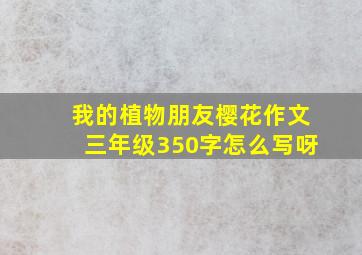 我的植物朋友樱花作文三年级350字怎么写呀